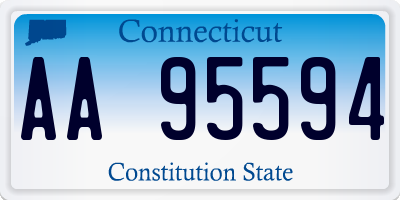 Connecticut

AA 95594

Constitution State